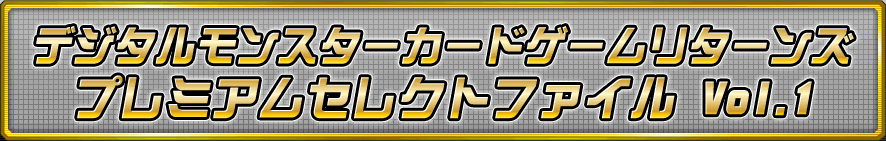 デジタルモンスターカードゲームリターンズ
プレミアムセレクトファイル Vol.1